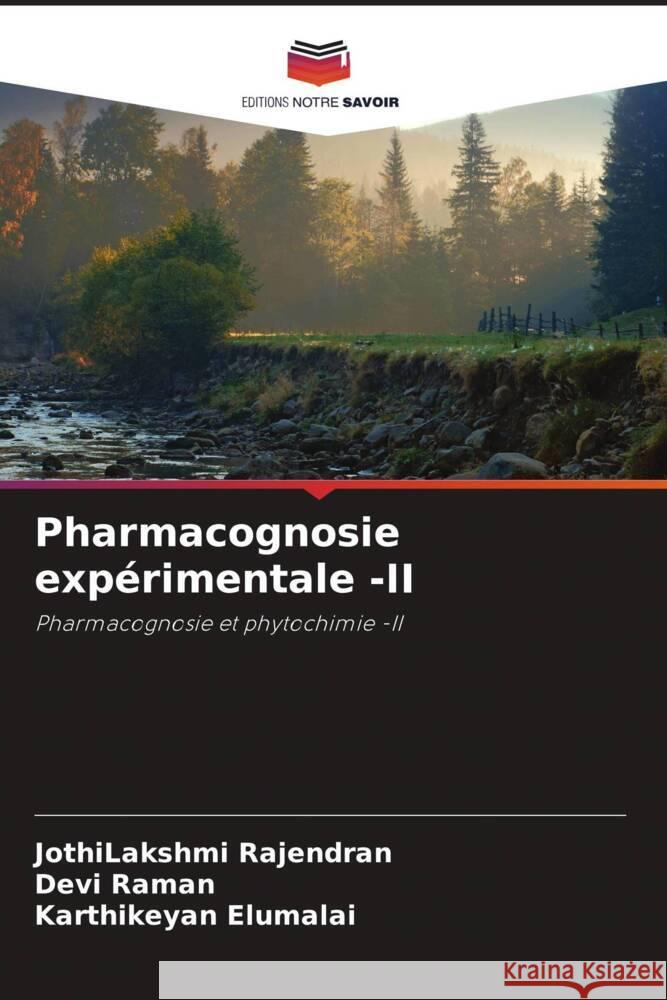 EDITIONS NOTRE SAVOIR

Pharmacognosie expérimentale -II

Pharmacognosie et phytochimie -II

JothiLakshmi Rajendran
Devi Raman
Karthikeyan Elumalai